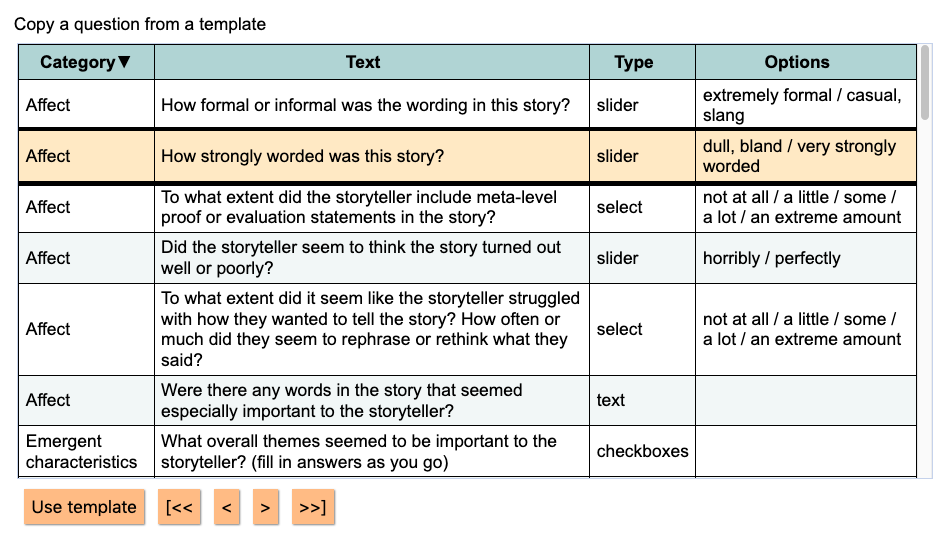 Copy a question from a template

| Category▼ | Text | Type | Options |
|---|---|---|---|
| Affect | How formal or informal was the wording in this story? | slider | extremely formal / casual, slang |
| Affect | How strongly worded was this story? | slider | dull, bland / very strongly worded |
| Affect | To what extent did the storyteller include meta-level proof or evaluation statements in the story? | select | not at all / a little / some / a lot / an extreme amount |
| Affect | Did the storyteller seem to think the story turned out well or poorly? | slider | horribly / perfectly |
| Affect | To what extent did it seem like the storyteller struggled with how they wanted to tell the story? How often or much did they seem to rephrase or rethink what they said? | select | not at all / a little / some / a lot / an extreme amount |
| Affect | Were there any words in the story that seemed especially important to the storyteller? | text | |
| Emergent characteristics | What overall themes seemed to be important to the storyteller? (fill in answers as you go) | checkboxes | |

Use template [<< < > >>]